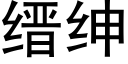 缙绅